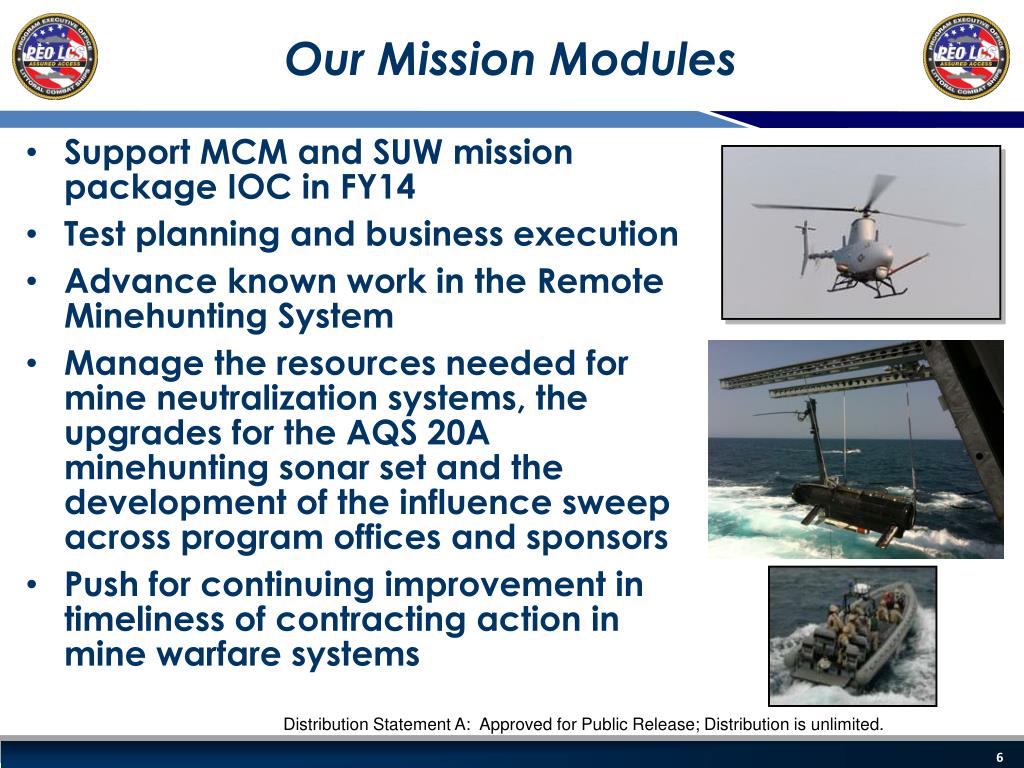 PROGRAM EXECUTIVE OFFICE
PEO LCS
ASSURED ACCESS
LITTORAL COMBAT SHIPS

Our Mission Modules

PROGRAM EXECUTIVE OFFICE
PEO LCS
ASSURED ACCESS
LITTORAL COMBAT SHIPS

• Support MCM and SUW mission package IOC in FY14
• Test planning and business execution
• Advance known work in the Remote Minehunting System
• Manage the resources needed for mine neutralization systems, the upgrades for the AQS 20A minehunting sonar set and the development of the influence sweep across program offices and sponsors
• Push for continuing improvement in timeliness of contracting action in mine warfare systems

Distribution Statement A: Approved for Public Release; Distribution is unlimited.

6